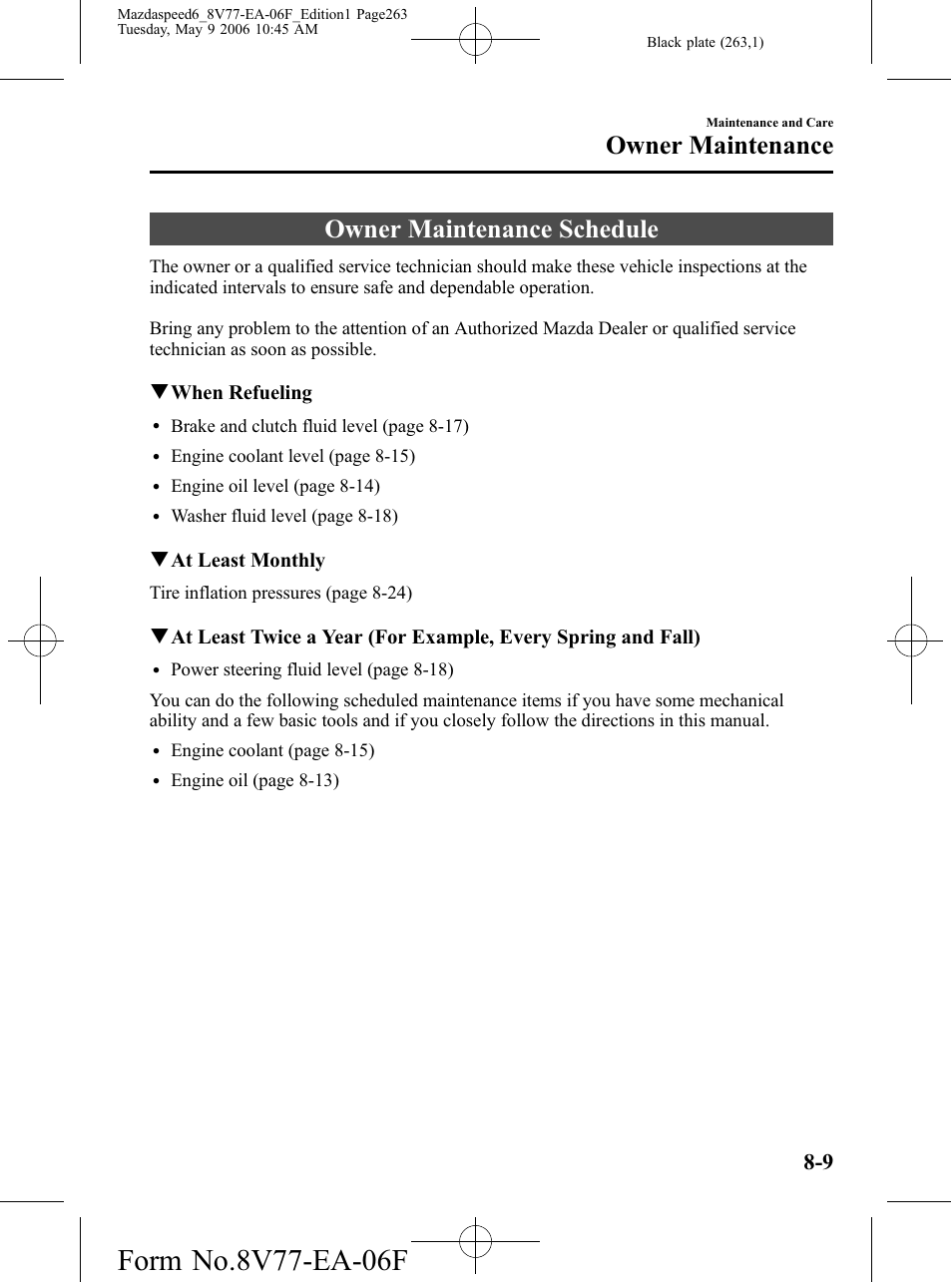 Mazdaspeed6_8V77-EA-06F_Edition1 Page263
Tuesday, May 9 2006 10:45 AM

Black plate (263,1)

Maintenance and Care

Owner Maintenance

Owner Maintenance Schedule

The owner or a qualified service technician should make these vehicle inspections at the indicated intervals to ensure safe and dependable operation.

Bring any problem to the attention of an Authorized Mazda Dealer or qualified service technician as soon as possible.

▼When Refueling

• Brake and clutch fluid level (page 8-17)
• Engine coolant level (page 8-15)
• Engine oil level (page 8-14)
• Washer fluid level (page 8-18)

▼At Least Monthly

Tire inflation pressures (page 8-24)

▼At Least Twice a Year (For Example, Every Spring and Fall)

• Power steering fluid level (page 8-18)

You can do the following scheduled maintenance items if you have some mechanical ability and a few basic tools and if you closely follow the directions in this manual.

• Engine coolant (page 8-15)
• Engine oil (page 8-13)

8-9

Form No.8V77-EA-06F